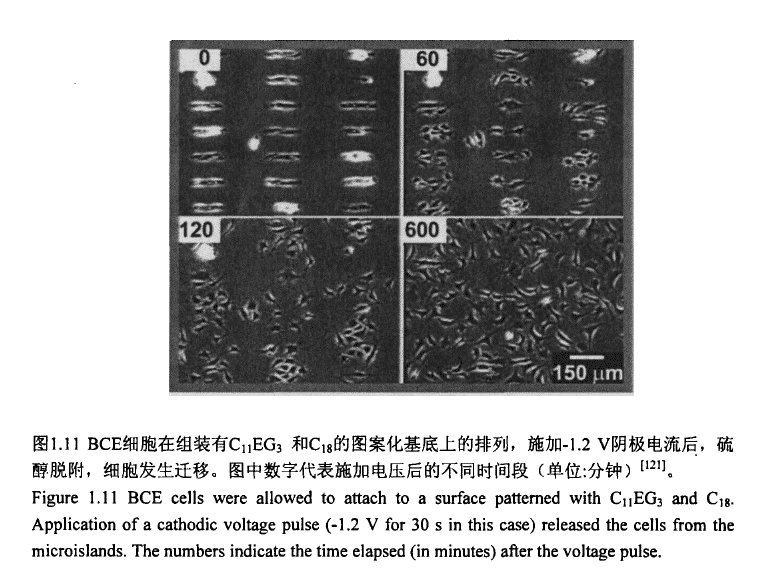 0

60

120

600

150 μm

图1.11 BCE细胞在组装有$C_{11}EG_3$和$C_{18}$的图案化基底上的排列，施加-1.2 V阴极电流后，硫醇脱附，细胞发生迁移。图中数字代表施加电压后的不同时间段（单位:分钟）$^{[121]}$。

Figure 1.11 BCE cells were allowed to attach to a surface patterned with $C_{11}EG_3$ and $C_{18}$. Application of a cathodic voltage pulse (-1.2 V for 30 s in this case) released the cells from the microislands. The numbers indicate the time elapsed (in minutes) after the voltage pulse.